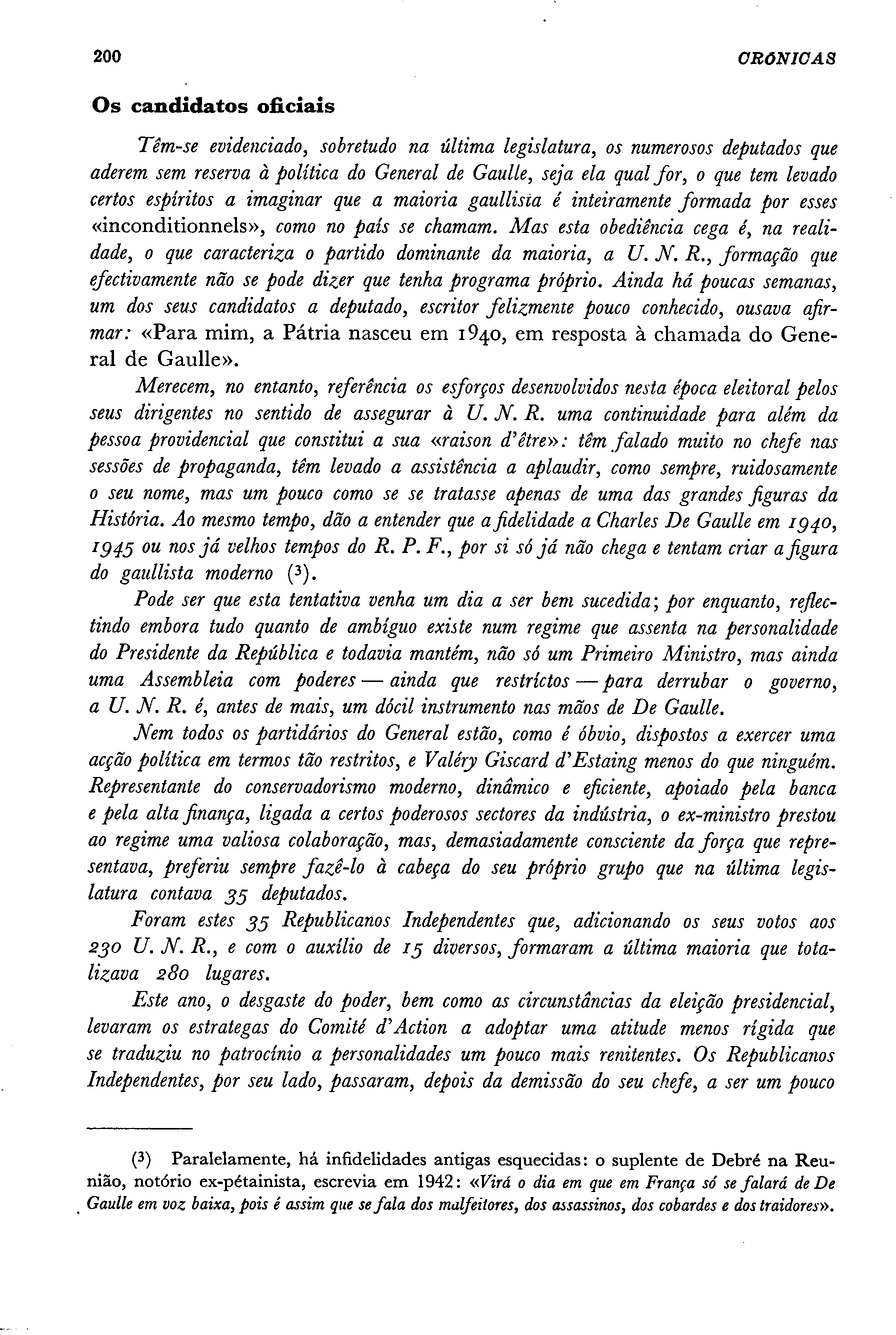 200 CRÓNICAS

Os candidatos oficiais

Têm-se evidenciado, sobretudo na última legislatura, os numerosos deputados que aderem sem reserva à política do General de Gaulle, seja ela qual for, o que tem levado certos espíritos a imaginar que a maioria gaullista é inteiramente formada por esses «inconditionnels», como no país se chamam. Mas esta obediência cega é, na realidade, o que caracteriza o partido dominante da maioria, a U. N. R., formação que efectivamente não se pode dizer que tenha programa próprio. Ainda há poucas semanas, um dos seus candidatos a deputado, escritor felizmente pouco conhecido, ousava afirmar: «Para mim, a Pátria nasceu em 1940, em resposta à chamada do General de Gaulle».

Merecem, no entanto, referência os esforços desenvolvidos nesta época eleitoral pelos seus dirigentes no sentido de assegurar à U. N. R. uma continuidade para além da pessoa providencial que constitui a sua «raison d'être»: têm falado muito no chefe nas sessões de propaganda, têm levado a assistência a aplaudir, como sempre, ruidosamente o seu nome, mas um pouco como se se tratasse apenas de uma das grandes figuras da História. Ao mesmo tempo, dão a entender que a fidelidade a Charles De Gaulle em 1940, 1945 ou nos já velhos tempos do R. P. F., por si só já não chega e tentam criar a figura do gaullista moderno (3).

Pode ser que esta tentativa venha um dia a ser bem sucedida; por enquanto, reflectindo embora tudo quanto de ambíguo existe num regime que assenta na personalidade do Presidente da República e todavia mantém, não só um Primeiro Ministro, mas ainda uma Assembleia com poderes — ainda que restríctos — para derrubar o governo, a U. N. R. é, antes de mais, um dócil instrumento nas mãos de De Gaulle.

Nem todos os partidários do General estão, como é óbvio, dispostos a exercer uma acção política em termos tão restritos, e Valéry Giscard d'Estaing menos do que ninguém. Representante do conservadorismo moderno, dinâmico e eficiente, apoiado pela banca e pela alta finança, ligada a certos poderosos sectores da indústria, o ex-ministro prestou ao regime uma valiosa colaboração, mas, demasiadamente consciente da força que representava, preferiu sempre fazê-lo à cabeça do seu próprio grupo que na última legislatura contava 35 deputados.

Foram estes 35 Republicanos Independentes que, adicionando os seus votos aos 230 U. N. R., e com o auxílio de 15 diversos, formaram a última maioria que totalizava 280 lugares.

Este ano, o desgaste do poder, bem como as circunstâncias da eleição presidencial, levaram os estrategas do Comité d'Action a adoptar uma atitude menos rígida que se traduziu no patrocínio a personalidades um pouco mais renitentes. Os Republicanos Independentes, por seu lado, passaram, depois da demissão do seu chefe, a ser um pouco

(3) Paralelamente, há infidelidades antigas esquecidas: o suplente de Debré na Reunião, notório ex-pétainista, escrevia em 1942: «Virá o dia em que em França só se falará de De Gaulle em voz baixa, pois é assim que se fala dos malfeitores, dos assassinos, dos cobardes e dos traidores».